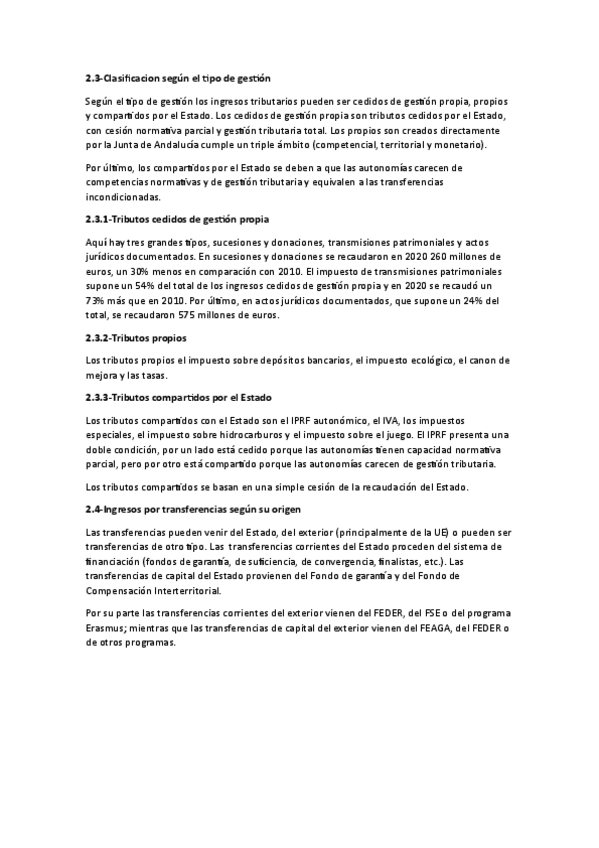 2.3-Clasificacion según el tipo de gestión

Según el tipo de gestión los ingresos tributarios pueden ser cedidos de gestión propia, propios y compartidos por el Estado. Los cedidos de gestión propia son tributos cedidos por el Estado, con cesión normativa parcial y gestión tributaria total. Los propios son creados directamente por la Junta de Andalucía cumple un triple ámbito (competencial, territorial y monetario).

Por último, los compartidos por el Estado se deben a que las autonomías carecen de competencias normativas y de gestión tributaria y equivalen a las transferencias incondicionadas.

2.3.1-Tributos cedidos de gestión propia

Aquí hay tres grandes tipos, sucesiones y donaciones, transmisiones patrimoniales y actos jurídicos documentados. En sucesiones y donaciones se recaudaron en 2020 260 millones de euros, un 30% menos en comparación con 2010. El impuesto de transmisiones patrimoniales supone un 54% del total de los ingresos cedidos de gestión propia y en 2020 se recaudó un 73% más que en 2010. Por último, en actos jurídicos documentados, que supone un 24% del total, se recaudaron 575 millones de euros.

2.3.2-Tributos propios

Los tributos propios el impuesto sobre depósitos bancarios, el impuesto ecológico, el canon de mejora y las tasas.

2.3.3-Tributos compartidos por el Estado

Los tributos compartidos con el Estado son el IPRF autonómico, el IVA, los impuestos especiales, el impuesto sobre hidrocarburos y el impuesto sobre el juego. El IPRF presenta una doble condición, por un lado está cedido porque las autonomías tienen capacidad normativa parcial, pero por otro está compartido porque las autonomías carecen de gestión tributaria.

Los tributos compartidos se basan en una simple cesión de la recaudación del Estado.

2.4-Ingresos por transferencias según su origen

Las transferencias pueden venir del Estado, del exterior (principalmente de la UE) o pueden ser transferencias de otro tipo. Las transferencias corrientes del Estado proceden del sistema de financiación (fondos de garantía, de suficiencia, de convergencia, finalistas, etc.). Las transferencias de capital del Estado provienen del Fondo de garantía y del Fondo de Compensación Interterritorial.

Por su parte las transferencias corrientes del exterior vienen del FEDER, del FSE o del programa Erasmus; mientras que las transferencias de capital del exterior vienen del FEAGA, del FEDER o de otros programas.